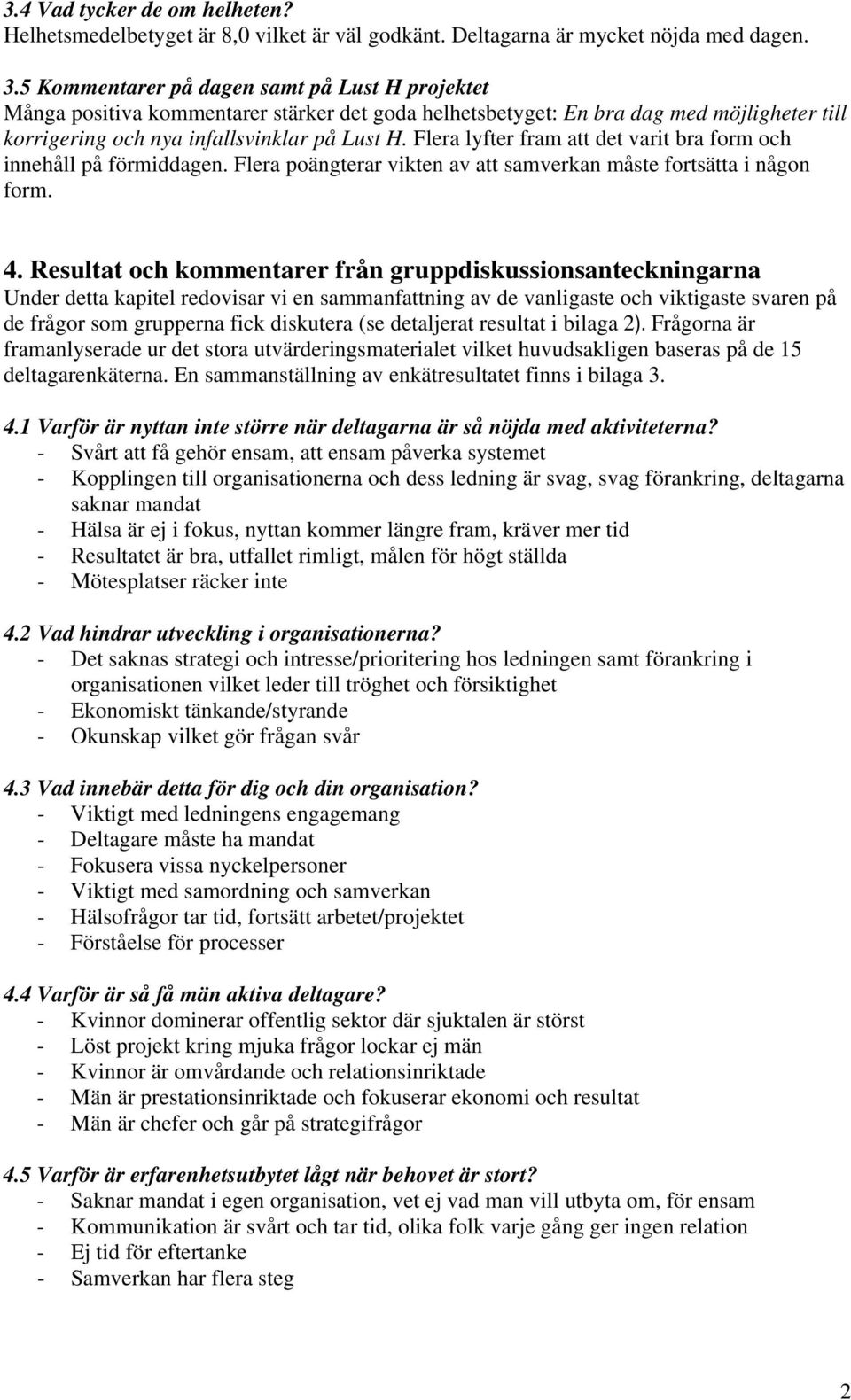 3.4 Vad tycker de om helheten?
Helhetsmedelbetyget är 8,0 vilket är väl godkänt. Deltagarna är mycket nöjda med dagen.

3.5 Kommentarer på dagen samt på Lust H projektet
Många positiva kommentarer stärker det goda helhetsbetyget: En bra dag med möjligheter till korrigering och nya infallsvinklar på Lust H. Flera lyfter fram att det varit bra form och innehåll på förmiddagen. Flera poängterar vikten av att samverkan måste fortsätta i någon form.

4. Resultat och kommentarer från gruppdiskussionsanteckningarna
Under detta kapitel redovisar vi en sammanfattning av de vanligaste och viktigaste svaren på de frågor som grupperna fick diskutera (se detaljerat resultat i bilaga 2). Frågorna är framanlyserade ur det stora utvärderingsmaterialet vilket huvudsakligen baseras på de 15 deltagarenkäterna. En sammanställning av enkätresultatet finns i bilaga 3.

4.1 Varför är nyttan inte större när deltagarna är så nöjda med aktiviteterna?
- Svårt att få gehör ensam, att ensam påverka systemet
- Kopplingen till organisationerna och dess ledning är svag, svag förankring, deltagarna saknar mandat
- Hälsa är ej i fokus, nyttan kommer längre fram, kräver mer tid
- Resultatet är bra, utfallet rimligt, målen för högt ställda
- Mötesplatser räcker inte

4.2 Vad hindrar utveckling i organisationerna?
- Det saknas strategi och intresse/prioritering hos ledningen samt förankring i organisationen vilket leder till tröghet och försiktighet
- Ekonomiskt tänkande/styrande
- Okunskap vilket gör frågan svår

4.3 Vad innebär detta för dig och din organisation?
- Viktigt med ledningens engagemang
- Deltagare måste ha mandat
- Fokusera vissa nyckelpersoner
- Viktigt med samordning och samverkan
- Hälsofrågor tar tid, fortsätt arbetet/projektet
- Förståelse för processer

4.4 Varför är så få män aktiva deltagare?
- Kvinnor dominerar offentlig sektor där sjuktalen är störst
- Löst projekt kring mjuka frågor lockar ej män
- Kvinnor är omvårdande och relationsinriktade
- Män är prestationsinriktade och fokuserar ekonomi och resultat
- Män är chefer och går på strategifrågor

4.5 Varför är erfarenhetsutbytet lågt när behovet är stort?
- Saknar mandat i egen organisation, vet ej vad man vill utbyta om, för ensam
- Kommunikation är svårt och tar tid, olika folk varje gång ger ingen relation
- Ej tid för eftertanke
- Samverkan har flera steg

2